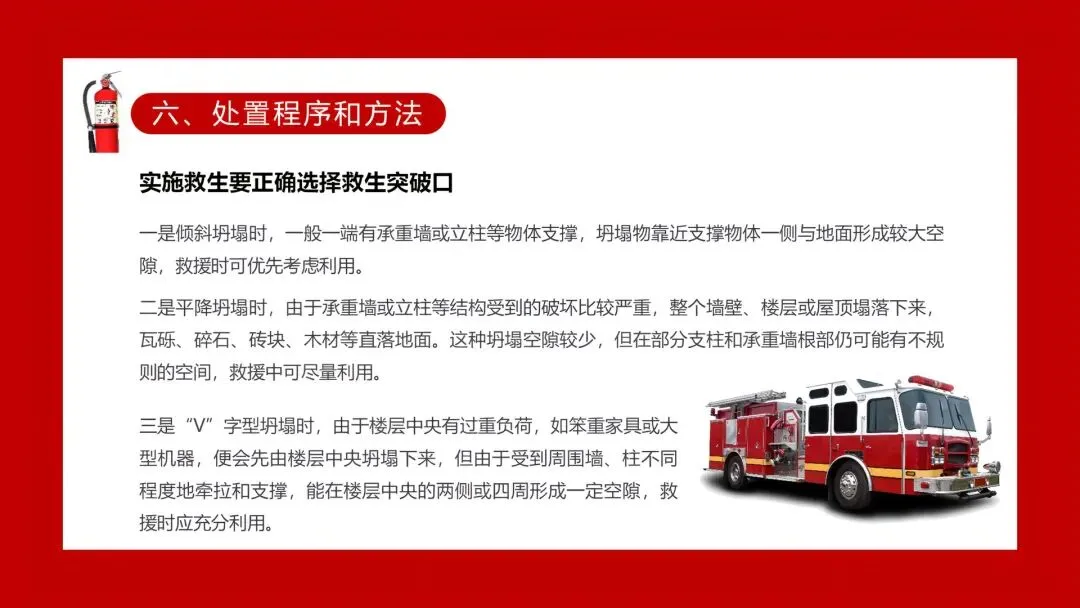 六、处置程序和方法

实施救生要正确选择救生突破口

一是倾斜坍塌时，一般一端有承重墙或立柱等物体支撑，坍塌物靠近支撑物体一侧与地面形成较大空隙，救援时可优先考虑利用。

二是平降坍塌时，由于承重墙或立柱等结构受到的破坏比较严重，整个墙壁、楼层或屋顶塌落下来，瓦砾、碎石、砖块、木材等直落地面。这种坍塌空隙较少，但在部分支柱和承重墙根部仍可能有不规则的空间，救援中可尽量利用。

三是“V”字型坍塌时，由于楼层中央有过重负荷，如笨重家具或大型机器，便会先由楼层中央坍塌下来，但由于受到周围墙、柱不同程度地牵拉和支撑，能在楼层中央的两侧或四周形成一定空隙，救援时应充分利用。